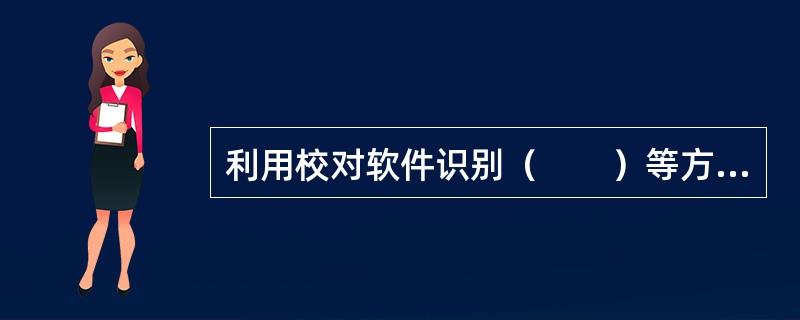 利用校对软件识别（　　）等方...